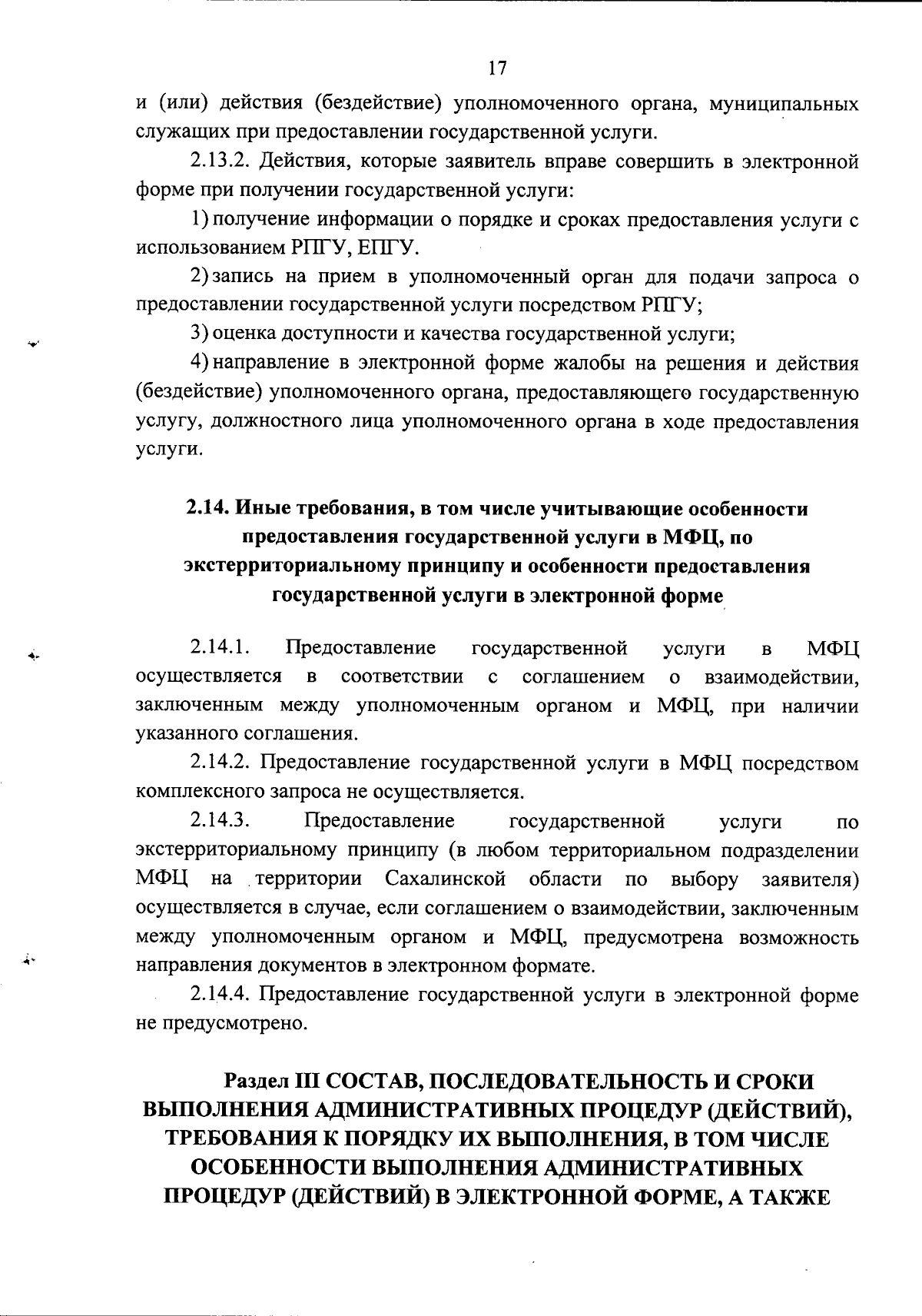 17

и (или) действия (бездействие) уполномоченного органа, муниципальных служащих при предоставлении государственной услуги.

2.13.2. Действия, которые заявитель вправе совершить в электронной форме при получении государственной услуги:

1) получение информации о порядке и сроках предоставления услуги с использованием РПГУ, ЕПГУ.

2) запись на прием в уполномоченный орган для подачи запроса о предоставлении государственной услуги посредством РПГУ;

3) оценка доступности и качества государственной услуги;

4) направление в электронной форме жалобы на решения и действия (бездействие) уполномоченного органа, предоставляющего государственную услугу, должностного лица уполномоченного органа в ходе предоставления услуги.

2.14. Иные требования, в том числе учитывающие особенности предоставления государственной услуги в МФЦ, по экстерриториальному принципу и особенности предоставления государственной услуги в электронной форме

2.14.1. Предоставление государственной услуги в МФЦ осуществляется в соответствии с соглашением о взаимодействии, заключенным между уполномоченным органом и МФЦ, при наличии указанного соглашения.

2.14.2. Предоставление государственной услуги в МФЦ посредством комплексного запроса не осуществляется.

2.14.3. Предоставление государственной услуги по экстерриториальному принципу (в любом территориальном подразделении МФЦ на территории Сахалинской области по выбору заявителя) осуществляется в случае, если соглашением о взаимодействии, заключенным между уполномоченным органом и МФЦ, предусмотрена возможность направления документов в электронном формате.

2.14.4. Предоставление государственной услуги в электронной форме не предусмотрено.

Раздел III СОСТАВ, ПОСЛЕДОВАТЕЛЬНОСТЬ И СРОКИ ВЫПОЛНЕНИЯ АДМИНИСТРАТИВНЫХ ПРОЦЕДУР (ДЕЙСТВИЙ), ТРЕБОВАНИЯ К ПОРЯДКУ ИХ ВЫПОЛНЕНИЯ, В ТОМ ЧИСЛЕ ОСОБЕННОСТИ ВЫПОЛНЕНИЯ АДМИНИСТРАТИВНЫХ ПРОЦЕДУР (ДЕЙСТВИЙ) В ЭЛЕКТРОННОЙ ФОРМЕ, А ТАКЖЕ